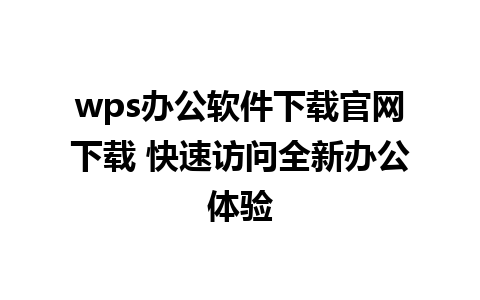 wps办公软件下载官网下载 快速访问全新办公体验